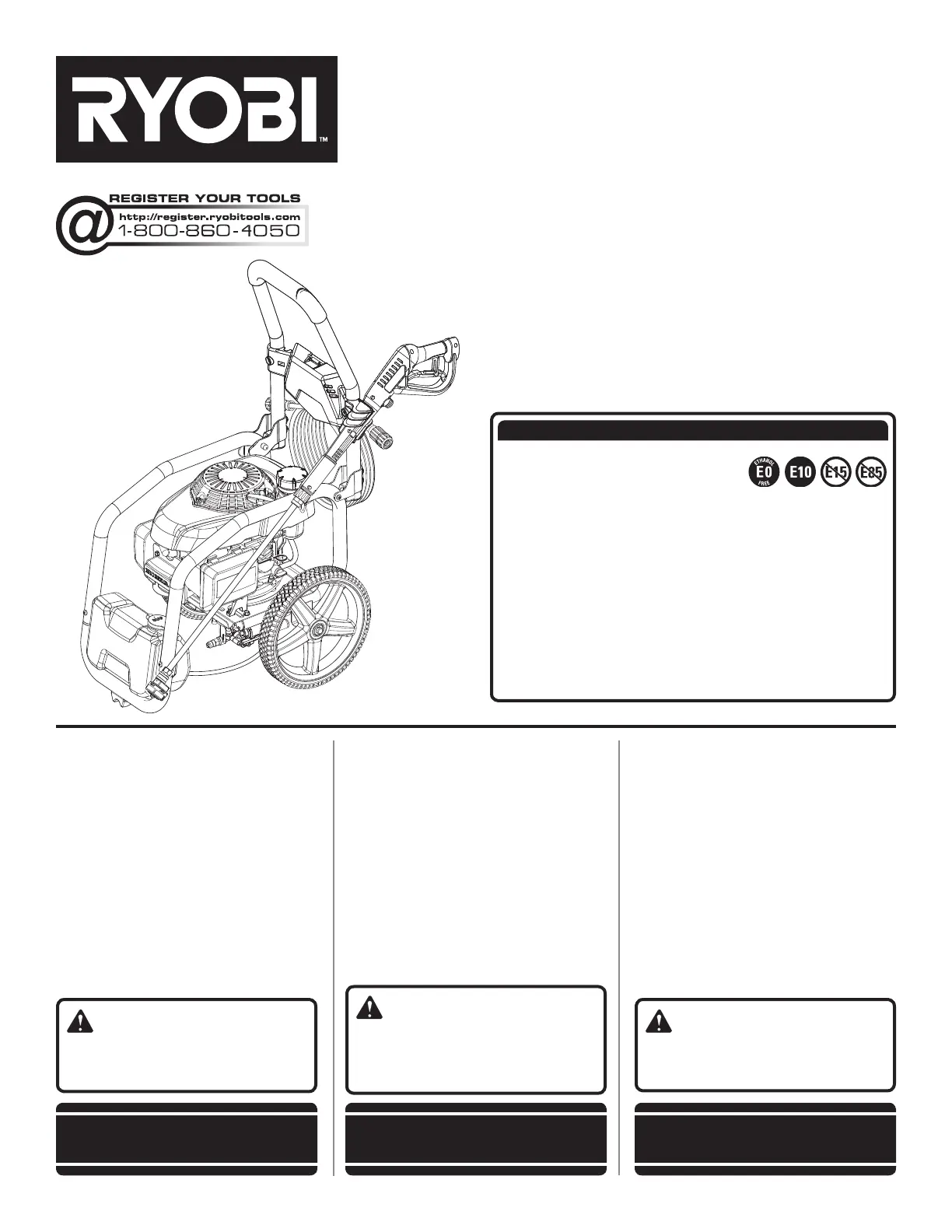 RYOBI™

REGISTER YOUR TOOLS
http://register.ryobitools.com
1-800-860-4050

ETHANOL
E0
FREE
E10
E15
E85